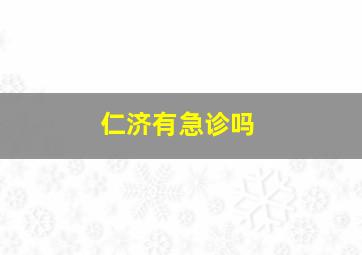 仁济有急诊吗